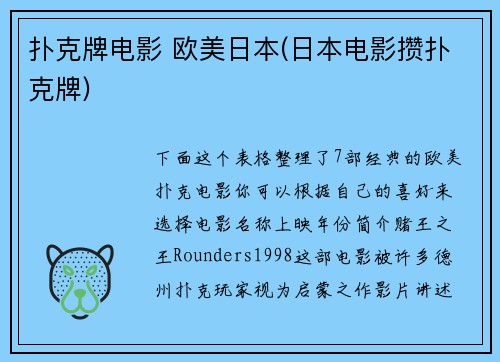 扑克牌电影 欧美日本(日本电影攒扑克牌)

下面这个表格整理了7部经典的欧美扑克电影你可以根据自己的喜好来选择电影名称上映年份简介赌王之王Rounders1998这部电影被许多德州扑克玩家视为启蒙之作影片讲述